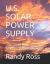 U.S. SOLAR POWER SUPPLY

Randy Ross